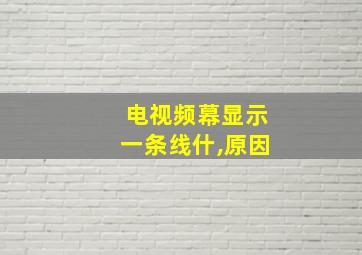 电视频幕显示
一条线什,原因